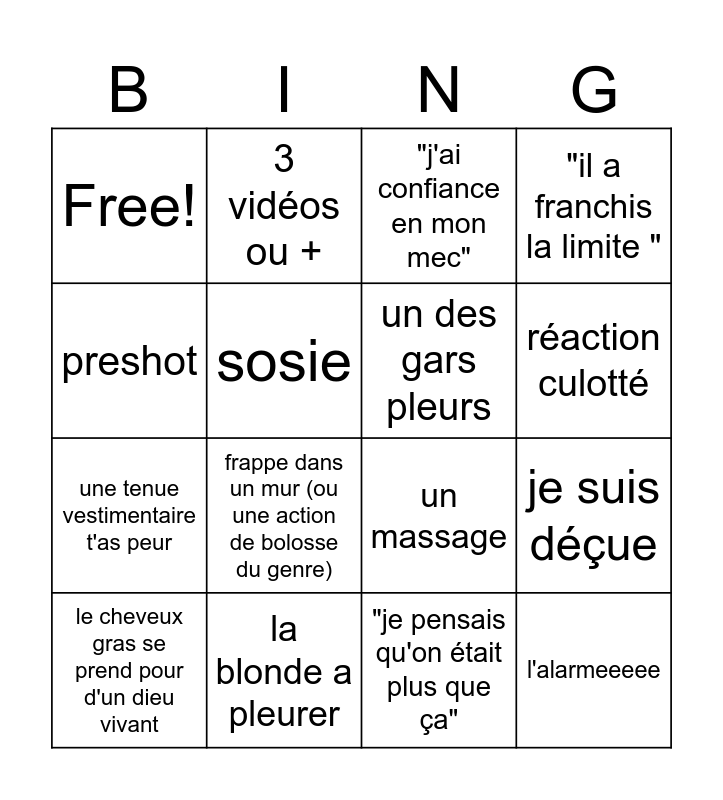 | B | I | N | G |
|---|---|---|---|
| Free! | 3 vidéos ou + | "j'ai confiance en mon mec" | "il a franchis la limite " |
| preshot | sosie | un des gars pleurs | réaction culotté |
| une tenue vestimentaire t'as peur | frappe dans un mur (ou une action de bolosse du genre) | un massage | je suis déçue |
| le cheveux gras se prend pour d'un dieu vivant | la blonde a pleurer | "je pensais qu'on était plus que ça" | l'alarmeeeee |